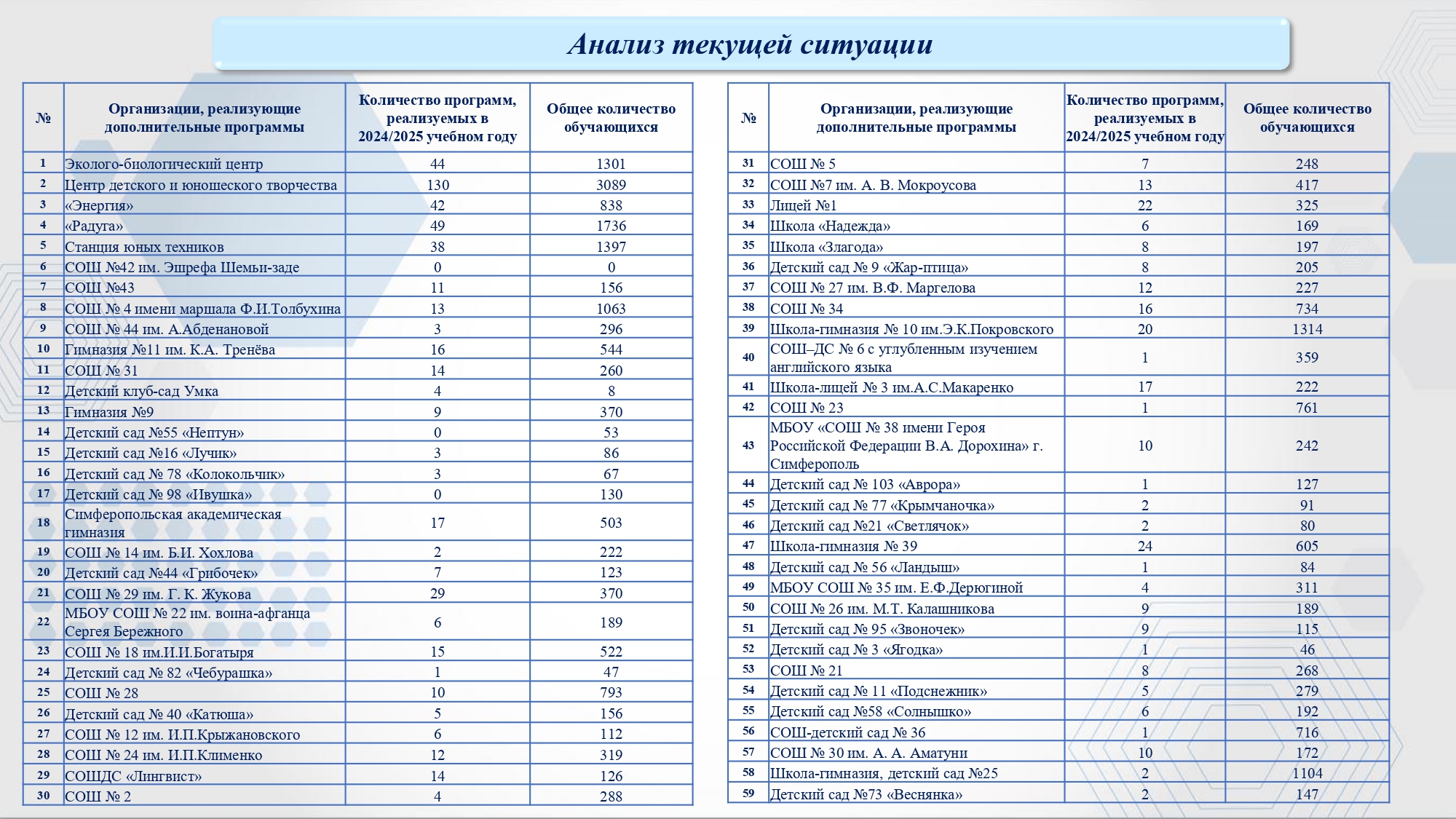 Анализ текущей ситуации

| № | Организации, реализующие дополнительные программы | Количество программ, реализуемых в 2024/2025 учебном году | Общее количество обучающихся |
|---|---|---|---|
| 1 | Эколого-биологический центр | 44 | 1301 |
| 2 | Центр детского и юношеского творчества | 130 | 3089 |
| 3 | «Энергия» | 42 | 838 |
| 4 | «Радуга» | 49 | 1736 |
| 5 | Станция юных техников | 38 | 1397 |
| 6 | СОШ №42 им. Эшрефа Шемьи-заде | 0 | 0 |
| 7 | СОШ №43 | 11 | 156 |
| 8 | СОШ № 4 имени маршала Ф.И.Толбухина | 13 | 1063 |
| 9 | СОШ № 44 им. А.Абденановой | 3 | 296 |
| 10 | Гимназия №11 им. К.А. Тренёва | 16 | 544 |
| 11 | СОШ № 31 | 14 | 260 |
| 12 | Детский клуб-сад Умка | 4 | 8 |
| 13 | Гимназия №9 | 9 | 370 |
| 14 | Детский сад №55 «Нептун» | 0 | 53 |
| 15 | Детский сад №16 «Лучик» | 3 | 86 |
| 16 | Детский сад № 78 «Колокольчик» | 3 | 67 |
| 17 | Детский сад № 98 «Ивушка» | 0 | 130 |
| 18 | Симферопольская академическая гимназия | 17 | 503 |
| 19 | СОШ № 14 им. Б.И. Хохлова | 2 | 222 |
| 20 | Детский сад №44 «Грибочек» | 7 | 123 |
| 21 | СОШ № 29 им. Г. К. Жукова | 29 | 370 |
| 22 | МБОУ СОШ № 22 им. воина-афганца Сергея Бережного | 6 | 189 |
| 23 | СОШ № 18 им.И.И.Богатыря | 15 | 522 |
| 24 | Детский сад № 82 «Чебурашка» | 1 | 47 |
| 25 | СОШ № 28 | 10 | 793 |
| 26 | Детский сад № 40 «Катюша» | 5 | 156 |
| 27 | СОШ № 12 им. И.П.Крыжановского | 6 | 112 |
| 28 | СОШ № 24 им. И.П.Клименко | 12 | 319 |
| 29 | СОШДС «Лингвист» | 14 | 126 |
| 30 | СОШ № 2 | 4 | 288 |

| № | Организации, реализующие дополнительные программы | Количество программ, реализуемых в 2024/2025 учебном году | Общее количество обучающихся |
|---|---|---|---|
| 31 | СОШ № 5 | 7 | 248 |
| 32 | СОШ №7 им. А. В. Мокроусова | 13 | 417 |
| 33 | Лицей №1 | 22 | 325 |
| 34 | Школа «Надежда» | 6 | 169 |
| 35 | Школа «Злагода» | 8 | 197 |
| 36 | Детский сад № 9 «Жар-птица» | 8 | 205 |
| 37 | СОШ № 27 им. В.Ф. Маргелова | 12 | 227 |
| 38 | СОШ № 34 | 16 | 734 |
| 39 | Школа-гимназия № 10 им.Э.К.Покровского | 20 | 1314 |
| 40 | СОШ–ДС № 6 с углубленным изучением английского языка | 1 | 359 |
| 41 | Школа-лицей № 3 им.А.С.Макаренко | 17 | 222 |
| 42 | СОШ № 23 | 1 | 761 |
| 43 | МБОУ «СОШ № 38 имени Героя Российской Федерации В.А. Дорохина» г. Симферополь | 10 | 242 |
| 44 | Детский сад № 103 «Аврора» | 1 | 127 |
| 45 | Детский сад № 77 «Крымчаночка» | 2 | 91 |
| 46 | Детский сад №21 «Светлячок» | 2 | 80 |
| 47 | Школа-гимназия № 39 | 24 | 605 |
| 48 | Детский сад № 56 «Ландыш» | 1 | 84 |
| 49 | МБОУ СОШ № 35 им. Е.Ф.Дерюгиной | 4 | 311 |
| 50 | СОШ № 26 им. М.Т. Калашникова | 9 | 189 |
| 51 | Детский сад № 95 «Звоночек» | 9 | 115 |
| 52 | Детский сад № 3 «Ягодка» | 1 | 46 |
| 53 | СОШ № 21 | 8 | 268 |
| 54 | Детский сад № 11 «Подснежник» | 5 | 279 |
| 55 | Детский сад №58 «Солнышко» | 6 | 192 |
| 56 | СОШ-детский сад № 36 | 1 | 716 |
| 57 | СОШ № 30 им. А. А. Аматуни | 10 | 172 |
| 58 | Школа-гимназия, детский сад №25 | 2 | 1104 |
| 59 | Детский сад №73 «Веснянка» | 2 | 147 |